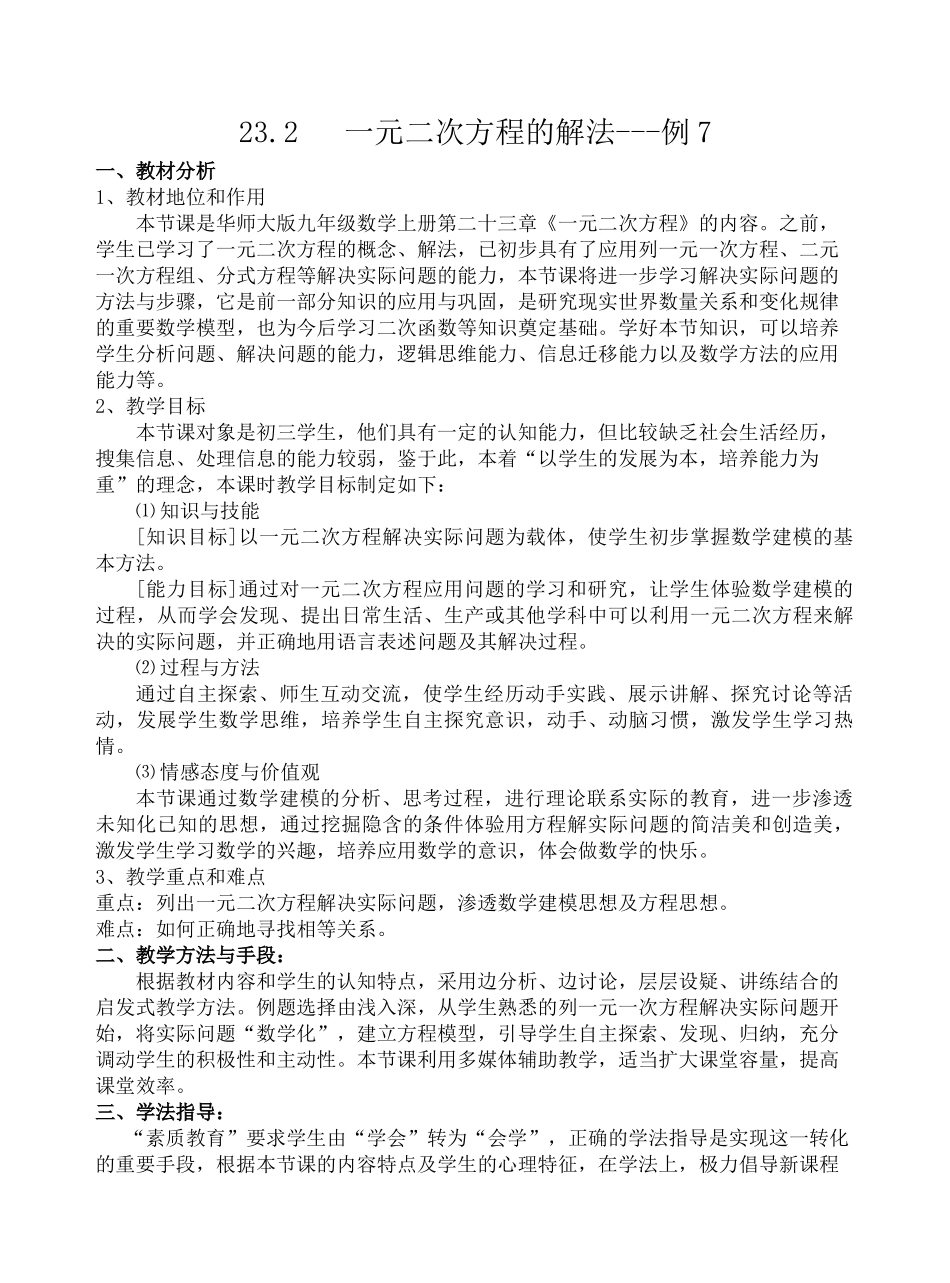 23.2 一元二次方程的解法---例7

一、教材分析

1、教材地位和作用

本节课是华师大版九年级数学上册第二十三章《一元二次方程》的内容。之前，学生已学习了一元二次方程的概念、解法，已初步具有了应用列一元一次方程、二元一次方程组、分式方程等解决实际问题的能力，本节课将进一步学习解决实际问题的方法与步骤，它是前一部分知识的应用与巩固，是研究现实世界数量关系和变化规律的重要数学模型，也为今后学习二次函数等知识奠定基础。学好本节知识，可以培养学生分析问题、解决问题的能力，逻辑思维能力、信息迁移能力以及数学方法的应用能力等。

2、教学目标

本节课对象是初三学生，他们具有一定的认知能力，但比较缺乏社会生活经历，搜集信息、处理信息的能力较弱，鉴于此，本着“以学生的发展为本，培养能力为重”的理念，本课时教学目标制定如下：

⑴知识与技能

[知识目标]以一元二次方程解决实际问题为载体，使学生初步掌握数学建模的基本方法。

[能力目标]通过对一元二次方程应用问题的学习和研究，让学生体验数学建模的过程，从而学会发现、提出日常生活、生产或其他学科中可以利用一元二次方程来解决的实际问题，并正确地用语言表述问题及其解决过程。

⑵过程与方法

通过自主探索、师生互动交流，使学生经历动手实践、展示讲解、探究讨论等活动，发展学生数学思维，培养学生自主探究意识，动手、动脑习惯，激发学生学习热情。

⑶情感态度与价值观

本节课通过数学建模的分析、思考过程，进行理论联系实际的教育，进一步渗透未知化已知的思想，通过挖掘隐含的条件体验用方程解实际问题的简洁美和创造美，激发学生学习数学的兴趣，培养应用数学的意识，体会做数学的快乐。

3、教学重点和难点

重点：列出一元二次方程解决实际问题，渗透数学建模思想及方程思想。

难点：如何正确地寻找相等关系。

二、教学方法与手段：

根据教材内容和学生的认知特点，采用边分析、边讨论，层层设疑、讲练结合的启发式教学方法。例题选择由浅入深，从学生熟悉的列一元一次方程解决实际问题开始，将实际问题“数学化”，建立方程模型，引导学生自主探索、发现、归纳，充分调动学生的积极性和主动性。本节课利用多媒体辅助教学，适当扩大课堂容量，提高课堂效率。

三、学法指导：

“素质教育”要求学生由“学会”转为“会学”，正确的学法指导是实现这一转化的重要手段，根据本节课的内容特点及学生的心理特征，在学法上，极力倡导新课程